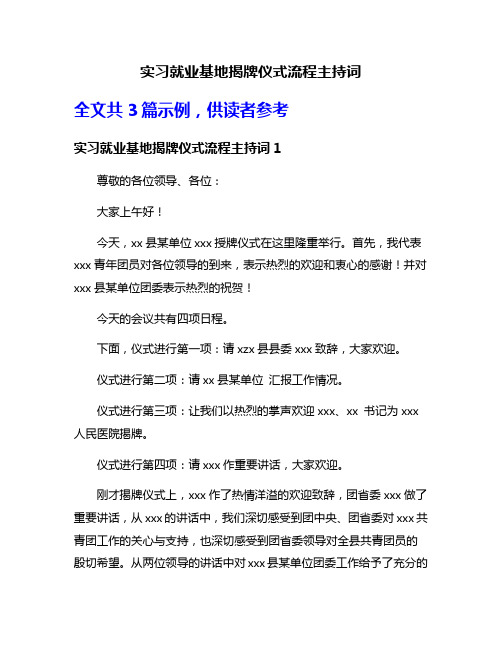 实习就业基地揭牌仪式流程主持词

全文共 3 篇示例，供读者参考

实习就业基地揭牌仪式流程主持词 1

尊敬的各位领导、各位：

大家上午好！

今天，xx 县某单位 xxx 授牌仪式在这里隆重举行。首先，我代表 xxx 青年团员对各位领导的到来，表示热烈的欢迎和衷心的感谢！并对 xxx 县某单位团委表示热烈的祝贺！

今天的会议共有四项日程。

下面，仪式进行第一项：请 xzx 县县委 xxx 致辞，大家欢迎。

仪式进行第二项：请 xx 县某单位 汇报工作情况。

仪式进行第三项：让我们以热烈的掌声欢迎 xxx、xx 书记为 xxx 人民医院揭牌。

仪式进行第四项：请 xxx 作重要讲话，大家欢迎。

刚才揭牌仪式上，xxx 作了热情洋溢的欢迎致辞，团省委 xxx 做了重要讲话，从 xxx 的讲话中，我们深切感受到团中央、团省委对 xxx 共青团工作的关心与支持，也深切感受到团省委领导对全县共青团员的殷切希望。从两位领导的讲话中对 xxx 县某单位团委工作给予了充分的